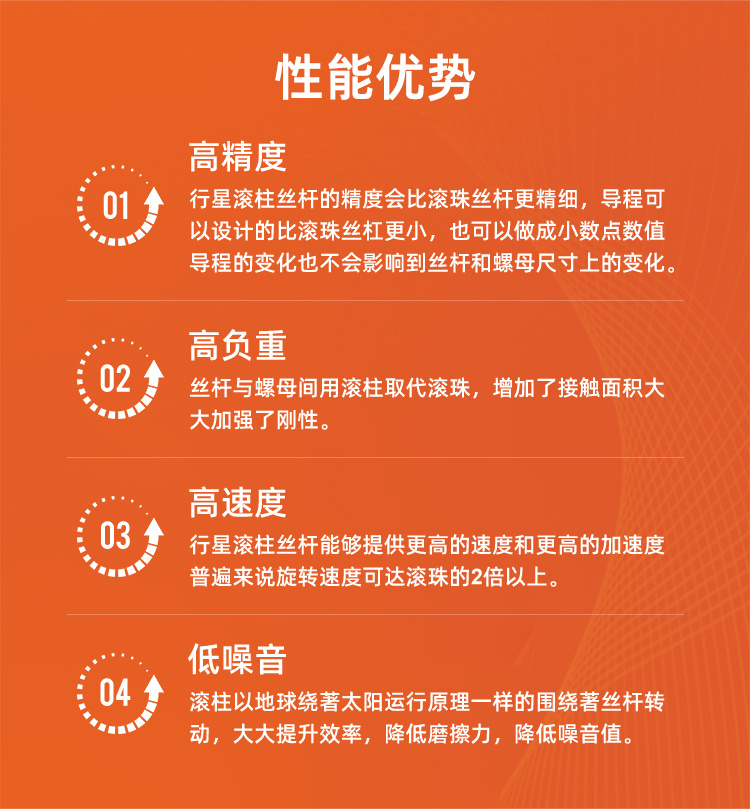 性能优势

01

高精度

行星滚柱丝杆的精度会比滚珠丝杆更精细，导程可以设计的比滚珠丝杠更小，也可以做成小数点数值导程的变化也不会影响到丝杆和螺母尺寸上的变化。

02

高负重

丝杆与螺母间用滚柱取代滚珠，增加了接触面积大大加强了刚性。

03

高速度

行星滚柱丝杆能够提供更高的速度和更高的加速度普遍来说旋转速度可达滚珠的2倍以上。

04

低噪音

滚柱以地球绕著太阳运行原理一样的围绕著丝杆转动，大大提升效率，降低磨擦力，降低噪音值。